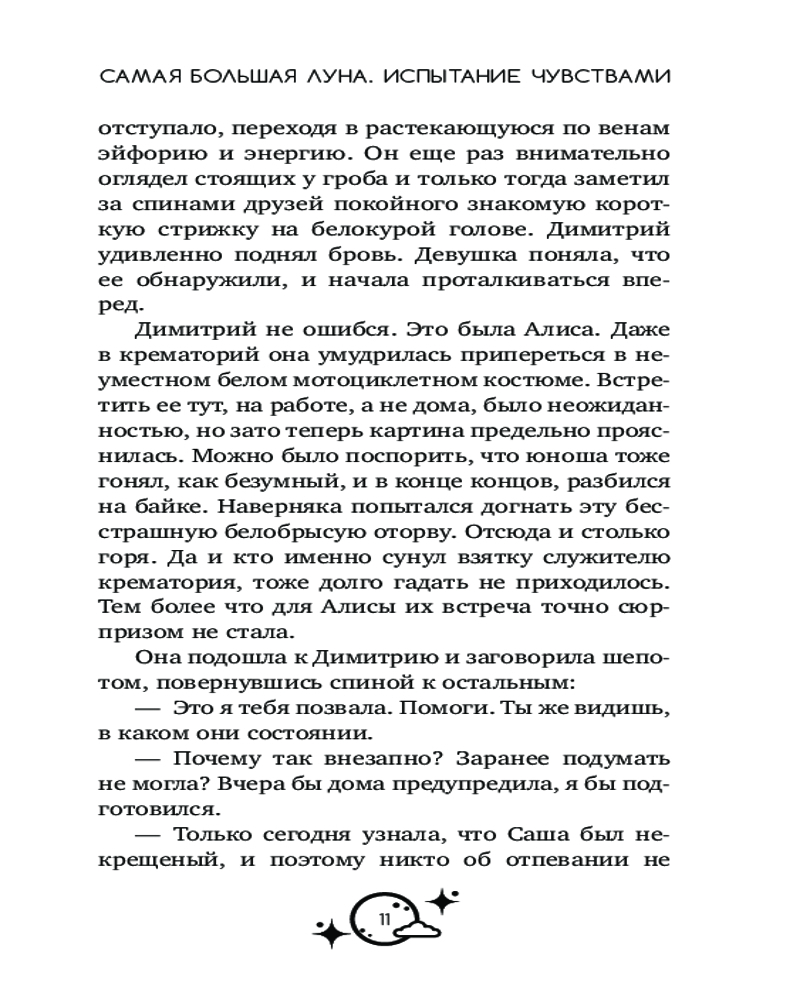 САМАЯ БОЛЬШАЯ ЛУНА. ИСПЫТАНИЕ ЧУВСТВАМИ

отступало, переходя в растекающуюся по венам эйфорию и энергию. Он еще раз внимательно оглядел стоящих у гроба и только тогда заметил за спинами друзей покойного знакомую короткую стрижку на белокурой голове. Димитрий удивленно поднял бровь. Девушка поняла, что ее обнаружили, и начала проталкиваться вперед.

Димитрий не ошибся. Это была Алиса. Даже в крематорий она умудрилась припереться в неуместном белом мотоциклетном костюме. Встретить ее тут, на работе, а не дома, было неожиданностью, но зато теперь картина предельно прояснилась. Можно было поспорить, что юноша тоже гонял, как безумный, и в конце концов, разбился на байке. Наверняка попытался догнать эту бесстрашную белобрысую оторву. Отсюда и столько горя. Да и кто именно сунул взятку служителю крематория, тоже долго гадать не приходилось. Тем более что для Алисы их встреча точно сюрпризом не стала.

Она подошла к Димитрию и заговорила шепотом, повернувшись спиной к остальным:

— Это я тебя позвала. Помоги. Ты же видишь, в каком они состоянии.

— Почему так внезапно? Заранее подумать не могла? Вчера бы дома предупредила, я бы подготовился.

— Только сегодня узнала, что Саша был некрещеный, и поэтому никто об отпевании не

11